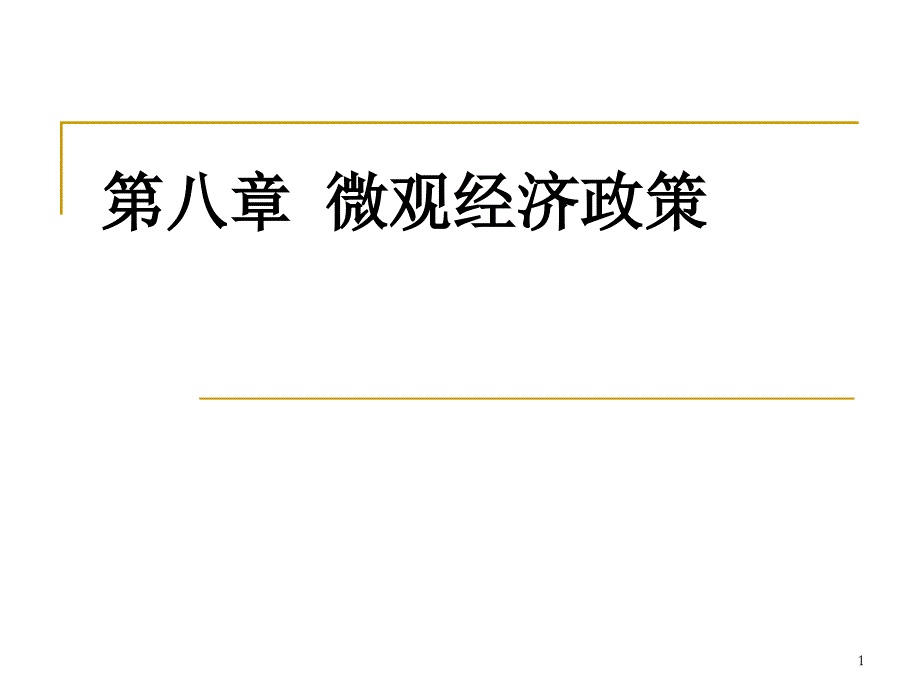 第八章 微观经济政策

1